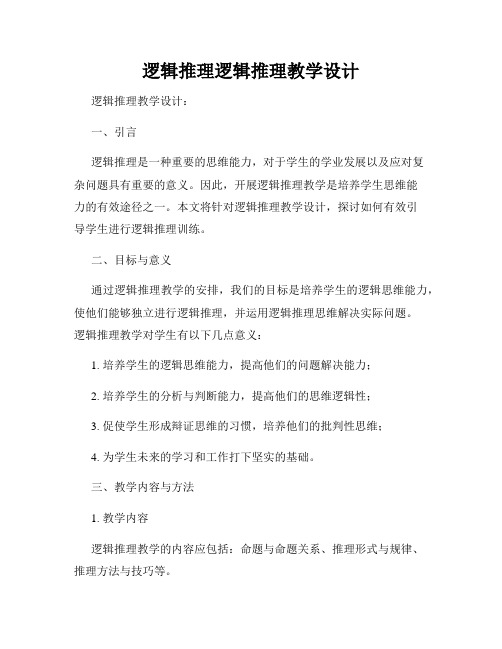 逻辑推理逻辑推理教学设计

逻辑推理教学设计：

一、引言

逻辑推理是一种重要的思维能力，对于学生的学业发展以及应对复杂问题具有重要的意义。因此，开展逻辑推理教学是培养学生思维能力的有效途径之一。本文将针对逻辑推理教学设计，探讨如何有效引导学生进行逻辑推理训练。

二、目标与意义

通过逻辑推理教学的安排，我们的目标是培养学生的逻辑思维能力，使他们能够独立进行逻辑推理，并运用逻辑推理思维解决实际问题。逻辑推理教学对学生有以下几点意义：

1. 培养学生的逻辑思维能力，提高他们的问题解决能力；

2. 培养学生的分析与判断能力，提高他们的思维逻辑性；

3. 促使学生形成辩证思维的习惯，培养他们的批判性思维；

4. 为学生未来的学习和工作打下坚实的基础。

三、教学内容与方法

1. 教学内容

逻辑推理教学的内容应包括：命题与命题关系、推理形式与规律、推理方法与技巧等。